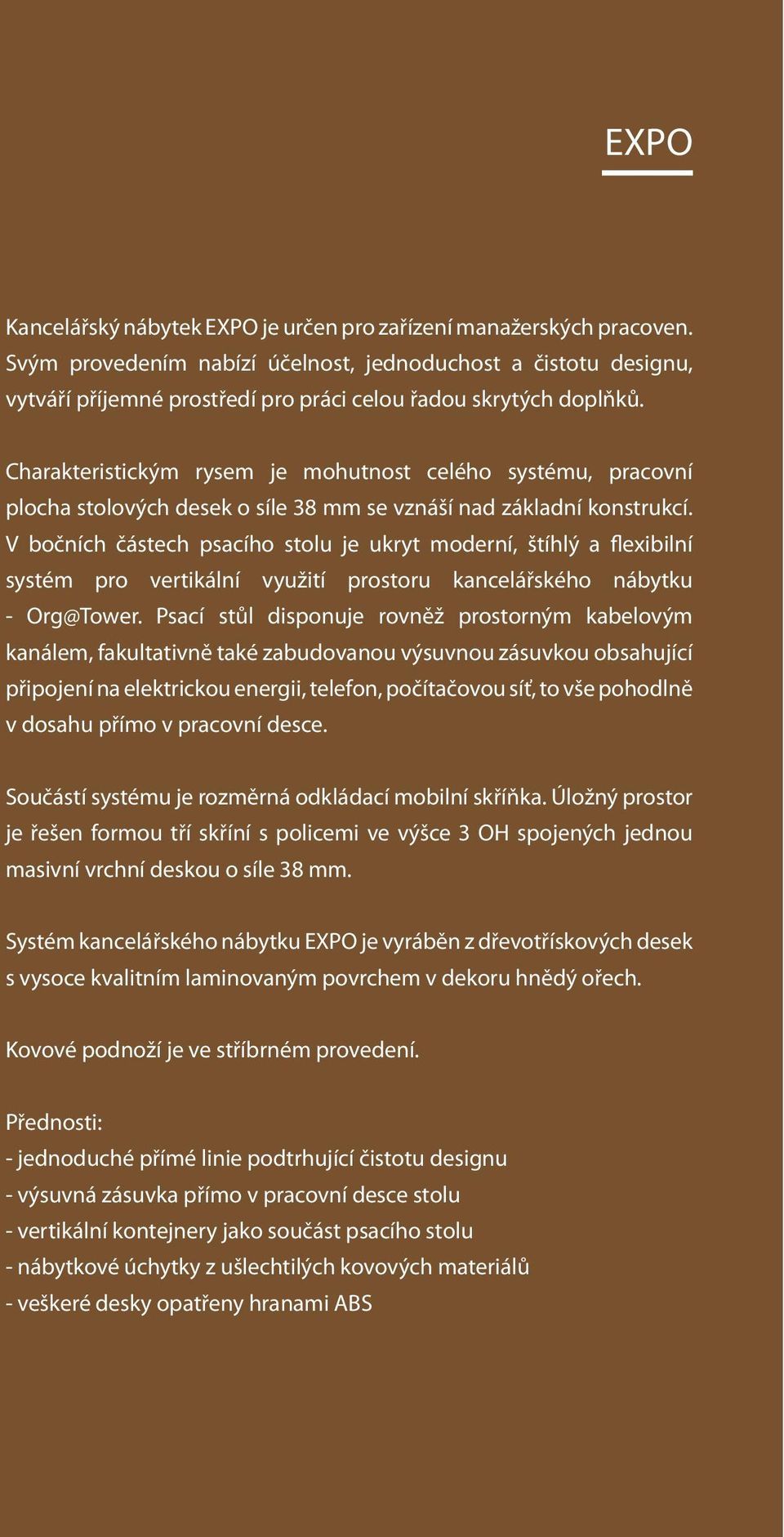 EXPO

Kancelářský nábytek EXPO je určen pro zařízení manažerských pracoven. Svým provedením nabízí účelnost, jednoduchost a čistotu designu, vytváří příjemné prostředí pro práci celou řadou skrytých doplňků.

Charakteristickým rysem je mohutnost celého systému, pracovní plocha stolových desek o síle 38 mm se vznáší nad základní konstrukcí. V bočních částech psacího stolu je ukryt moderní, štíhlý a flexibilní systém pro vertikální využití prostoru kancelářského nábytku - Org@Tower. Psací stůl disponuje rovněž prostorným kabelovým kanálem, fakultativně také zabudovanou výsuvnou zásuvkou obsahující připojení na elektrickou energii, telefon, počítačovou síť, to vše pohodlně v dosahu přímo v pracovní desce.

Součástí systému je rozměrná odkládací mobilní skříňka. Úložný prostor je řešen formou tří skříní s policemi ve výšce 3 OH spojených jednou masivní vrchní deskou o síle 38 mm.

Systém kancelářského nábytku EXPO je vyráběn z dřevotřískových desek s vysoce kvalitním laminovaným povrchem v dekoru hnědý ořech.

Kovové podnoží je ve stříbrném provedení.

Přednosti:
- jednoduché přímé linie podtrhující čistotu designu
- výsuvná zásuvka přímo v pracovní desce stolu
- vertikální kontejnery jako součást psacího stolu
- nábytkové úchytky z ušlechtilých kovových materiálů
- veškeré desky opatřeny hranami ABS